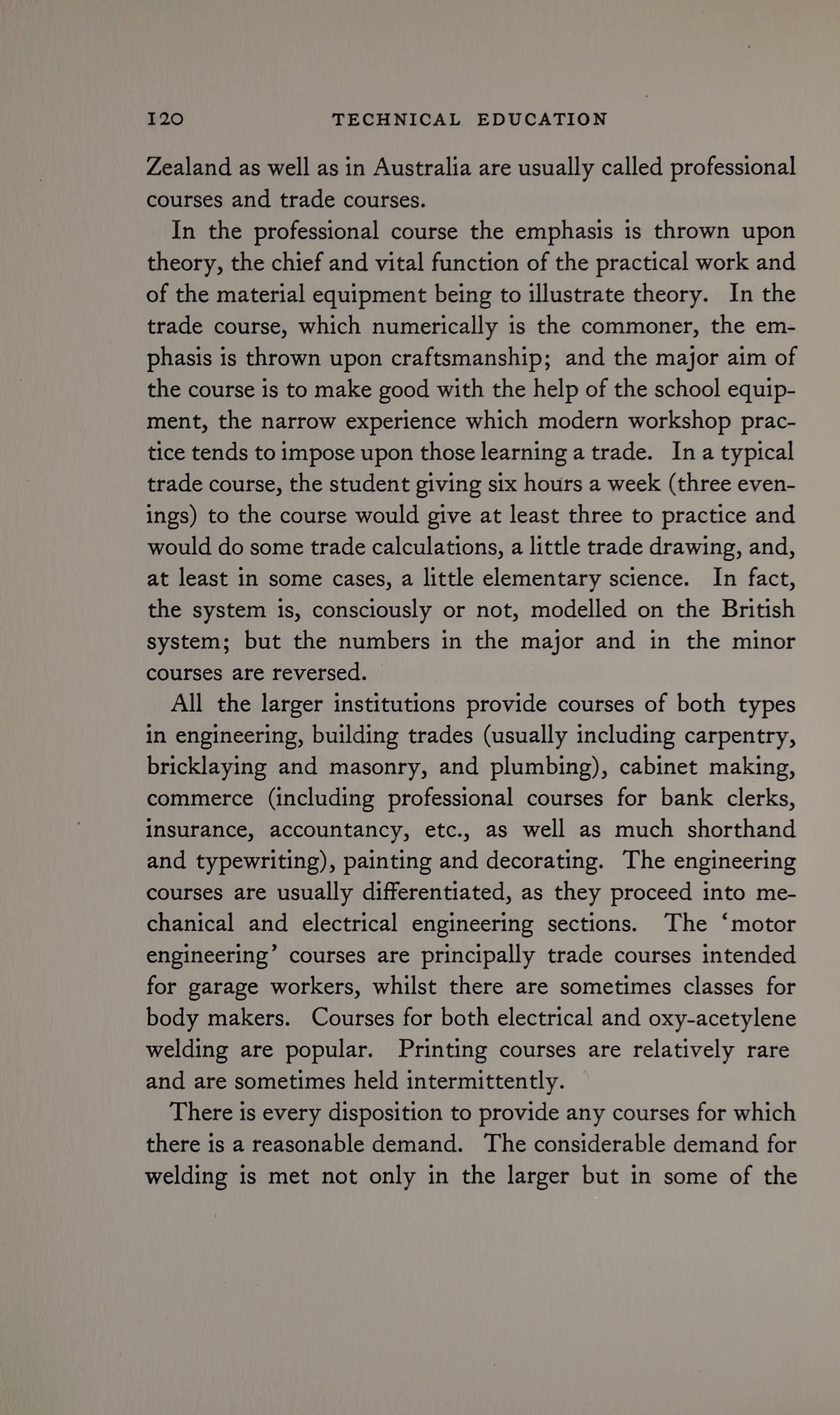 120 TECHNICAL EDUCATION

Zealand as well as in Australia are usually called professional courses and trade courses.

In the professional course the emphasis is thrown upon theory, the chief and vital function of the practical work and of the material equipment being to illustrate theory. In the trade course, which numerically is the commoner, the emphasis is thrown upon craftsmanship; and the major aim of the course is to make good with the help of the school equipment, the narrow experience which modern workshop practice tends to impose upon those learning a trade. In a typical trade course, the student giving six hours a week (three evenings) to the course would give at least three to practice and would do some trade calculations, a little trade drawing, and, at least in some cases, a little elementary science. In fact, the system is, consciously or not, modelled on the British system; but the numbers in the major and in the minor courses are reversed.

All the larger institutions provide courses of both types in engineering, building trades (usually including carpentry, bricklaying and masonry, and plumbing), cabinet making, commerce (including professional courses for bank clerks, insurance, accountancy, etc., as well as much shorthand and typewriting), painting and decorating. The engineering courses are usually differentiated, as they proceed into mechanical and electrical engineering sections. The 'motor engineering' courses are principally trade courses intended for garage workers, whilst there are sometimes classes for body makers. Courses for both electrical and oxy-acetylene welding are popular. Printing courses are relatively rare and are sometimes held intermittently.

There is every disposition to provide any courses for which there is a reasonable demand. The considerable demand for welding is met not only in the larger but in some of the